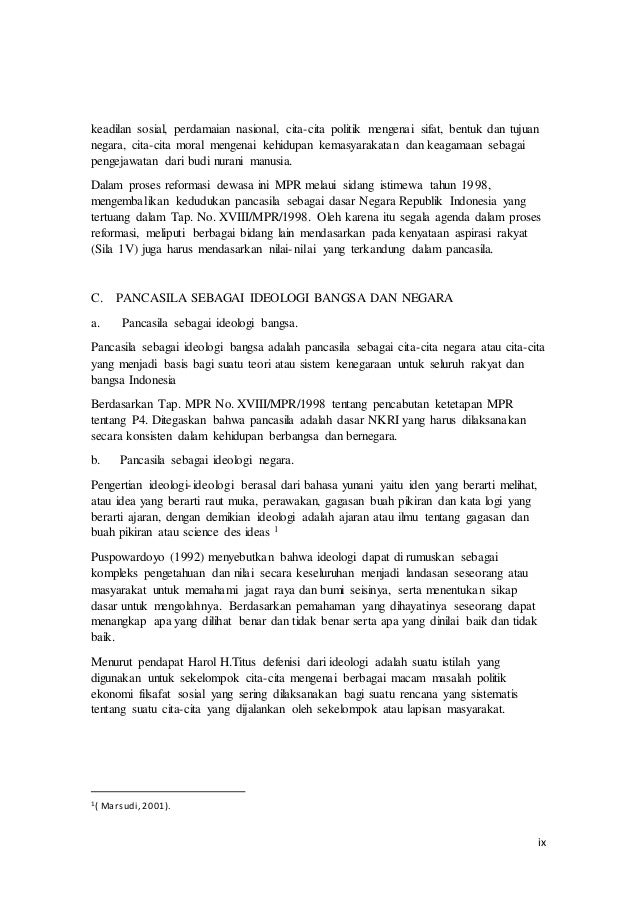 keadilan sosial, perdamaian nasional, cita-cita politik mengenai sifat, bentuk dan tujuan negara, cita-cita moral mengenai kehidupan kemasyarakatan dan keagamaan sebagai pengejawatan dari budi nurani manusia.

Dalam proses reformasi dewasa ini MPR melaui sidang istimewa tahun 1998, mengembalikan kedudukan pancasila sebagai dasar Negara Republik Indonesia yang tertuang dalam Tap. No. XVIII/MPR/1998. Oleh karena itu segala agenda dalam proses reformasi, meliputi berbagai bidang lain mendasarkan pada kenyataan aspirasi rakyat (Sila 1V) juga harus mendasarkan nilai-nilai yang terkandung dalam pancasila.

C. PANCASILA SEBAGAI IDEOLOGI BANGSA DAN NEGARA

a. Pancasila sebagai ideologi bangsa.

Pancasila sebagai ideologi bangsa adalah pancasila sebagai cita-cita negara atau cita-cita yang menjadi basis bagi suatu teori atau sistem kenegaraan untuk seluruh rakyat dan bangsa Indonesia

Berdasarkan Tap. MPR No. XVIII/MPR/1998 tentang pencabutan ketetapan MPR tentang P4. Ditegaskan bahwa pancasila adalah dasar NKRI yang harus dilaksanakan secara konsisten dalam kehidupan berbangsa dan bernegara.

b. Pancasila sebagai ideologi negara.

Pengertian ideologi-ideologi berasal dari bahasa yunani yaitu iden yang berarti melihat, atau idea yang berarti raut muka, perawakan, gagasan buah pikiran dan kata logi yang berarti ajaran, dengan demikian ideologi adalah ajaran atau ilmu tentang gagasan dan buah pikiran atau science des ideas $^1$

Puspowardoyo (1992) menyebutkan bahwa ideologi dapat di rumuskan sebagai kompleks pengetahuan dan nilai secara keseluruhan menjadi landasan seseorang atau masyarakat untuk memahami jagat raya dan bumi seisinya, serta menentukan sikap dasar untuk mengolahnya. Berdasarkan pemahaman yang dihayatinya seseorang dapat menangkap apa yang dilihat benar dan tidak benar serta apa yang dinilai baik dan tidak baik.

Menurut pendapat Harol H.Titus defenisi dari ideologi adalah suatu istilah yang digunakan untuk sekelompok cita-cita mengenai berbagai macam masalah politik ekonomi filsafat sosial yang sering dilaksanakan bagi suatu rencana yang sistematis tentang suatu cita-cita yang dijalankan oleh sekelompok atau lapisan masyarakat.

$^1$( Marsudi, 2001).

ix